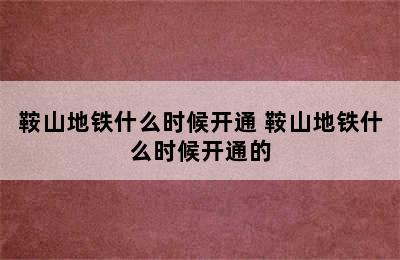 鞍山地铁什么时候开通 鞍山地铁什么时候开通的